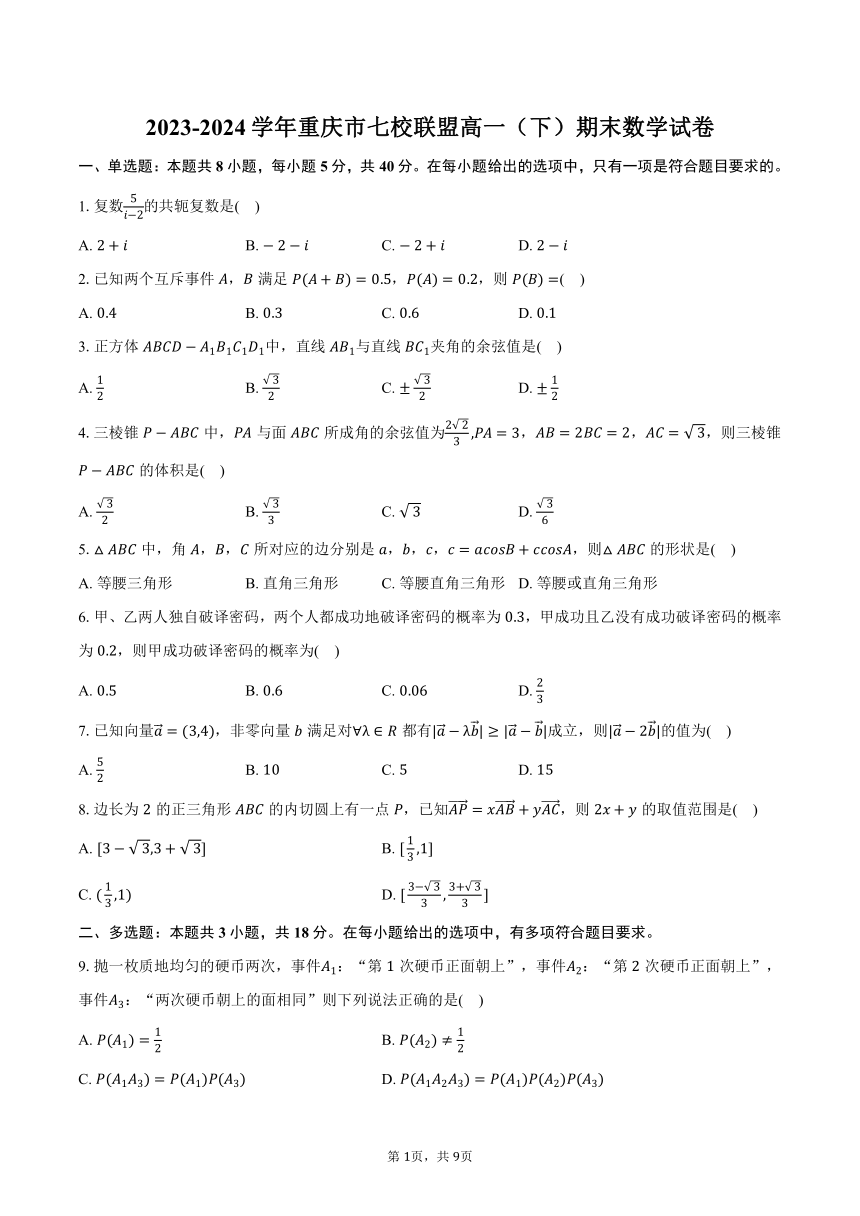 2023-2024 学年重庆市七校联盟高一（下）期末数学试卷

一、单选题：本题共 8 小题，每小题 5 分，共 40 分。在每小题给出的选项中，只有一项是符合题目要求的。

1. 复数$\frac{5}{i-2}$的共轭复数是( )

A. $2+i$　　B. $-2-i$　　C. $-2+i$　　D. $2-i$

2. 已知两个互斥事件 $A$，$B$ 满足 $P(A+B)=0.5$，$P(A)=0.2$，则 $P(B)=$( )

A. 0.4　　B. 0.3　　C. 0.6　　D. 0.1

3. 正方体 $ABCD-A_1B_1C_1D_1$中，直线 $AB_1$与直线 $BC_1$夹角的余弦值是( )

A. $\frac{1}{2}$　　B. $\frac{\sqrt{3}}{2}$　　C. $\pm\frac{\sqrt{3}}{2}$　　D. $\pm\frac{1}{2}$

4. 三棱锥 $P-ABC$ 中，$PA$ 与面 $ABC$ 所成角的余弦值为$\frac{2\sqrt{2}}{3}$,$PA=3$，$AB=2BC=2$，$AC=\sqrt{3}$，则三棱锥 $P-ABC$ 的体积是( )

A. $\frac{\sqrt{3}}{2}$　　B. $\frac{\sqrt{3}}{3}$　　C. $\sqrt{3}$　　D. $\frac{\sqrt{3}}{6}$

5. $\triangle ABC$ 中，角 $A$，$B$，$C$ 所对应的边分别是 $a$，$b$，$c$，$c=acosB+ccosA$，则$\triangle ABC$ 的形状是( )

A. 等腰三角形　　B. 直角三角形　　C. 等腰直角三角形　　D. 等腰或直角三角形

6. 甲、乙两人独自破译密码，两个人都成功地破译密码的概率为 0.3，甲成功且乙没有成功破译密码的概率为 0.2，则甲成功破译密码的概率为( )

A. 0.5　　B. 0.6　　C. 0.06　　D. $\frac{2}{3}$

7. 已知向量$\vec{a}=(3,4)$，非零向量 $b$ 满足对$\forall\lambda\in R$ 都有$|\vec{a}-\lambda\vec{b}|\geq|\vec{a}-\vec{b}|$成立，则$|\vec{a}-2\vec{b}|$的值为( )

A. $\frac{5}{2}$　　B. 10　　C. 5　　D. 15

8. 边长为 2 的正三角形 $ABC$ 的内切圆上有一点 $P$，已知$\overrightarrow{AP}=x\overrightarrow{AB}+y\overrightarrow{AC}$，则 $2x+y$ 的取值范围是( )

A. $[3-\sqrt{3},3+\sqrt{3}]$　　B. $[\frac{1}{3},1]$

C. $(\frac{1}{3},1)$　　D. $[\frac{3-\sqrt{3}}{3},\frac{3+\sqrt{3}}{3}]$

二、多选题：本题共 3 小题，共 18 分。在每小题给出的选项中，有多项符合题目要求。

9. 抛一枚质地均匀的硬币两次，事件$A_1$：“第 1 次硬币正面朝上”，事件$A_2$：“第 2 次硬币正面朝上”，事件$A_3$：“两次硬币朝上的面相同”则下列说法正确的是( )

A. $P(A_1)=\frac{1}{2}$　　B. $P(A_2)\neq\frac{1}{2}$

C. $P(A_1A_3)=P(A_1)P(A_3)$　　D. $P(A_1A_2A_3)=P(A_1)P(A_2)P(A_3)$

第 1页，共 9页